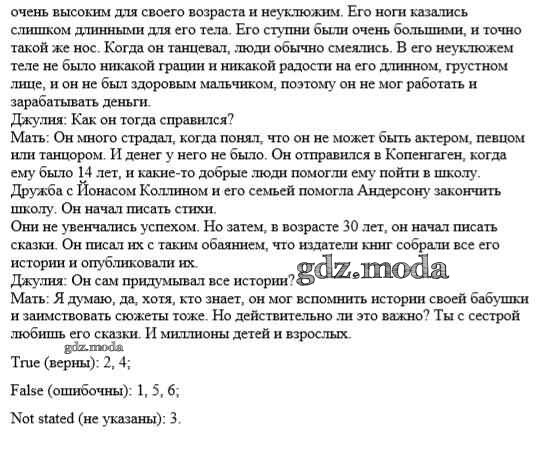 очень высоким для своего возраста и неуклюжим. Его ноги казались слишком длинными для его тела. Его ступни были очень большими, и точно такой же нос. Когда он танцевал, люди обычно смеялись. В его неуклюжем теле не было никакой грации и никакой радости на его длинном, грустном лице, и он не был здоровым мальчиком, поэтому он не мог работать и зарабатывать деньги.
Джулия: Как он тогда справился?
Мать: Он много страдал, когда понял, что он не может быть актером, певцом или танцором. И денег у него не было. Он отправился в Копенгаген, когда ему было 14 лет, и какие-то добрые люди помогли ему пойти в школу. Дружба с Йонасом Коллином и его семьей помогла Андерсону закончить школу. Он начал писать стихи.
Они не увенчались успехом. Но затем, в возрасте 30 лет, он начал писать сказки. Он писал их с таким обаянием, что издатели книг собрали все его истории и опубликовали их.
Джулия: Он сам придумывал все истории?
gdz.moda
Мать: Я думаю, да, хотя, кто знает, он мог вспомнить истории своей бабушки и заимствовать сюжеты тоже. Но действительно ли это важно? Ты с сестрой любишь его сказки. И миллионы детей и взрослых.
gdz.moda
True (верны): 2, 4;

False (ошибочны): 1, 5, 6;

Not stated (не указаны): 3.